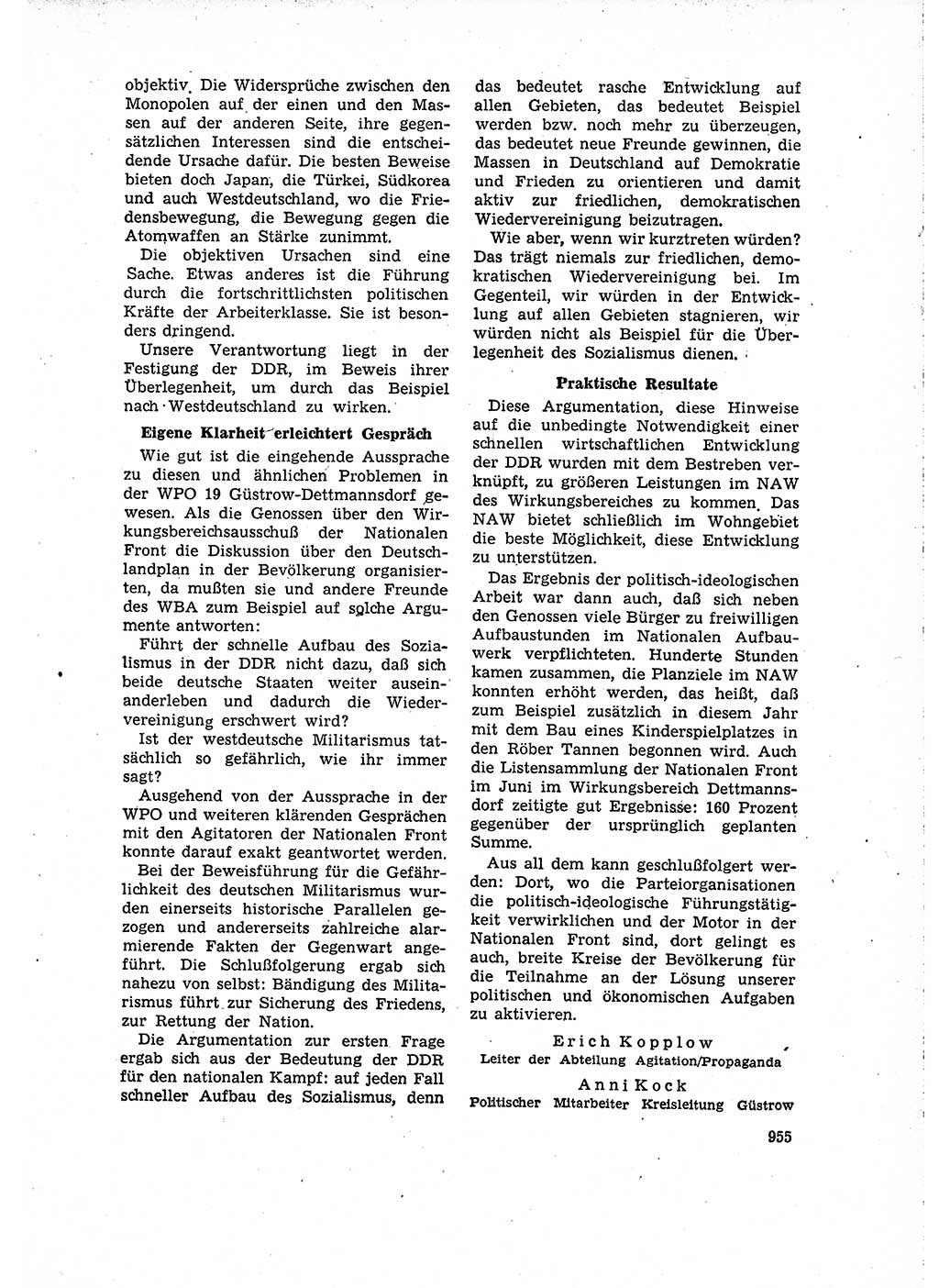 objektiv. Die Widersprüche zwischen den Monopolen auf der einen und den Massen auf der anderen Seite, ihre gegensätzlichen Interessen sind die entscheidende Ursache dafür. Die besten Beweise bieten doch Japan, die Türkei, Südkorea und auch Westdeutschland, wo die Friedensbewegung, die Bewegung gegen die Atomwaffen an Stärke zunimmt.

Die objektiven Ursachen sind eine Sache. Etwas anderes ist die Führung durch die fortschrittlichsten politischen Kräfte der Arbeiterklasse. Sie ist besonders dringend.

Unsere Verantwortung liegt in der Festigung der DDR, im Beweis ihrer Überlegenheit, um durch das Beispiel nach Westdeutschland zu wirken.

Eigene Klarheit erleichtert Gespräch

Wie gut ist die eingehende Aussprache zu diesen und ähnlichen Problemen in der WPO 19 Güstrow-Dettmannsdorf gewesen. Als die Genossen über den Wirkungsbereichsausschuß der Nationalen Front die Diskussion über den Deutschlandplan in der Bevölkerung organisierten, da mußten sie und andere Freunde des WBA zum Beispiel auf solche Argumente antworten:

Führt der schnelle Aufbau des Sozialismus in der DDR nicht dazu, daß sich beide deutsche Staaten weiter auseinanderleben und dadurch die Wiedervereinigung erschwert wird?

Ist der westdeutsche Militarismus tatsächlich so gefährlich, wie ihr immer sagt?

Ausgehend von der Aussprache in der WPO und weiteren klärenden Gesprächen mit den Agitatoren der Nationalen Front konnte darauf exakt geantwortet werden.

Bei der Beweisführung für die Gefährlichkeit des deutschen Militarismus wurden einerseits historische Parallelen gezogen und andererseits zahlreiche alarmierende Fakten der Gegenwart angeführt. Die Schlußfolgerung ergab sich nahezu von selbst: Bändigung des Militarismus führt zur Sicherung des Friedens, zur Rettung der Nation.

Die Argumentation zur ersten Frage ergab sich aus der Bedeutung der DDR für den nationalen Kampf: auf jeden Fall schneller Aufbau des Sozialismus, denn das bedeutet rasche Entwicklung auf allen Gebieten, das bedeutet Beispiel werden bzw. noch mehr zu überzeugen, das bedeutet neue Freunde gewinnen, die Massen in Deutschland auf Demokratie und Frieden zu orientieren und damit aktiv zur friedlichen, demokratischen Wiedervereinigung beizutragen.

Wie aber, wenn wir kurztreten würden? Das trägt niemals zur friedlichen, demokratischen Wiedervereinigung bei. Im Gegenteil, wir würden in der Entwicklung auf allen Gebieten stagnieren, wir würden nicht als Beispiel für die Überlegenheit des Sozialismus dienen.

Praktische Resultate

Diese Argumentation, diese Hinweise auf die unbedingte Notwendigkeit einer schnellen wirtschaftlichen Entwicklung der DDR wurden mit dem Bestreben verknüpft, zu größeren Leistungen im NAW des Wirkungsbereiches zu kommen. Das NAW bietet schließlich im Wohngebiet die beste Möglichkeit, diese Entwicklung zu unterstützen.

Das Ergebnis der politisch-ideologischen Arbeit war dann auch, daß sich neben den Genossen viele Bürger zu freiwilligen Aufbaustunden im Nationalen Aufbauwerk verpflichteten. Hunderte Stunden kamen zusammen, die Planziele im NAW konnten erhöht werden, das heißt, daß zum Beispiel zusätzlich in diesem Jahr mit dem Bau eines Kinderspielplatzes in den Röber Tannen begonnen wird. Auch die Listensammlung der Nationalen Front im Juni im Wirkungsbereich Dettmannsdorf zeitigte gut Ergebnisse: 160 Prozent gegenüber der ursprünglich geplanten Summe.

Aus all dem kann geschlußfolgert werden: Dort, wo die Parteiorganisationen die politisch-ideologische Führungstätigkeit verwirklichen und der Motor in der Nationalen Front sind, dort gelingt es auch, breite Kreise der Bevölkerung für die Teilnahme an der Lösung unserer politischen und ökonomischen Aufgaben zu aktivieren.

Erich Kopplow
Leiter der Abteilung Agitation/Propaganda

Anni Kock
Politischer Mitarbeiter Kreisleitung Güstrow

955